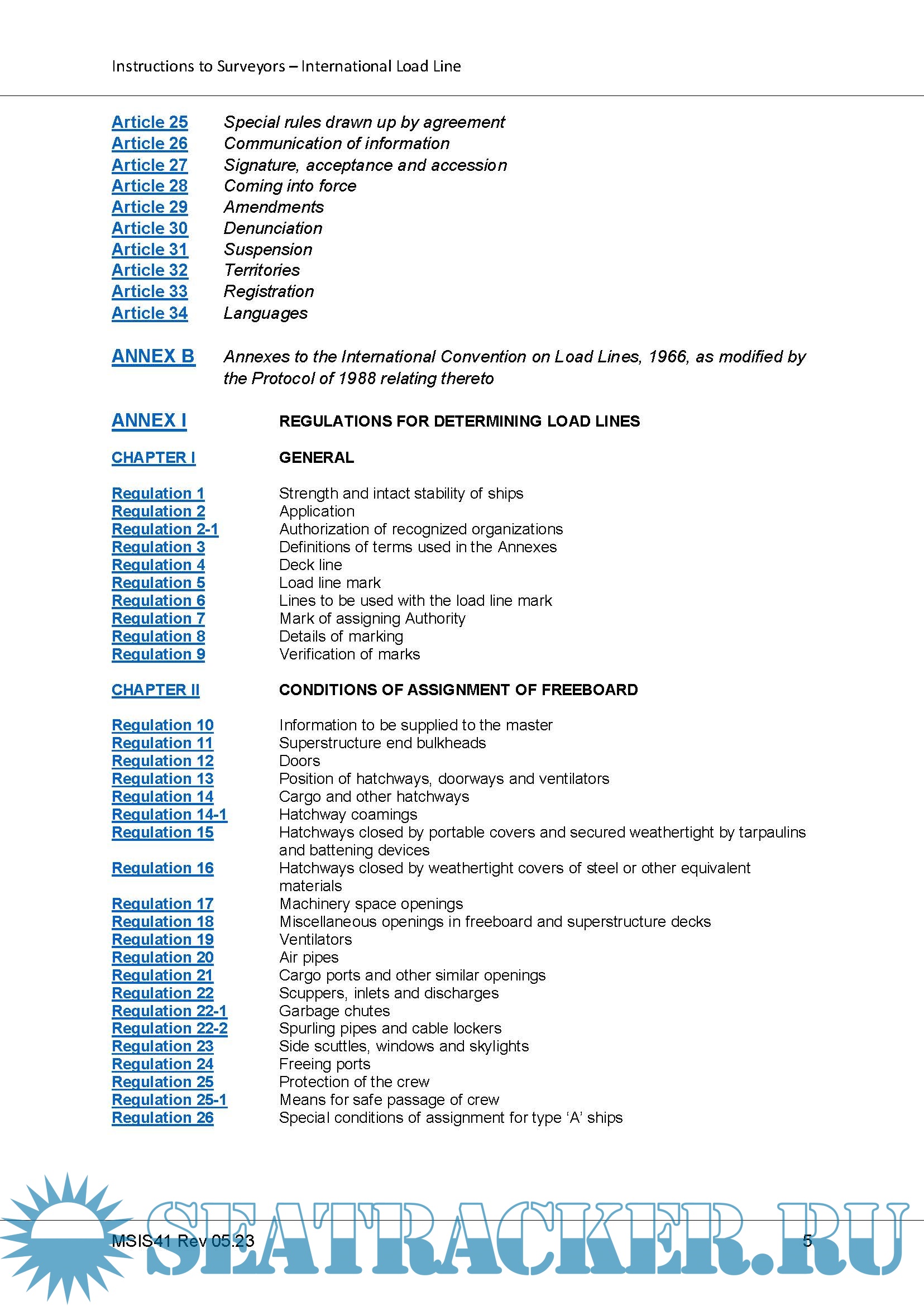 Instructions to Surveyors – International Load Line

Article 25 Special rules drawn up by agreement
Article 26 Communication of information
Article 27 Signature, acceptance and accession
Article 28 Coming into force
Article 29 Amendments
Article 30 Denunciation
Article 31 Suspension
Article 32 Territories
Article 33 Registration
Article 34 Languages

ANNEX B Annexes to the International Convention on Load Lines, 1966, as modified by the Protocol of 1988 relating thereto

ANNEX I REGULATIONS FOR DETERMINING LOAD LINES

CHAPTER I GENERAL

Regulation 1 Strength and intact stability of ships
Regulation 2 Application
Regulation 2-1 Authorization of recognized organizations
Regulation 3 Definitions of terms used in the Annexes
Regulation 4 Deck line
Regulation 5 Load line mark
Regulation 6 Lines to be used with the load line mark
Regulation 7 Mark of assigning Authority
Regulation 8 Details of marking
Regulation 9 Verification of marks

CHAPTER II CONDITIONS OF ASSIGNMENT OF FREEBOARD

Regulation 10 Information to be supplied to the master
Regulation 11 Superstructure end bulkheads
Regulation 12 Doors
Regulation 13 Position of hatchways, doorways and ventilators
Regulation 14 Cargo and other hatchways
Regulation 14-1 Hatchway coamings
Regulation 15 Hatchways closed by portable covers and secured weathertight by tarpaulins and battening devices
Regulation 16 Hatchways closed by weathertight covers of steel or other equivalent materials
Regulation 17 Machinery space openings
Regulation 18 Miscellaneous openings in freeboard and superstructure decks
Regulation 19 Ventilators
Regulation 20 Air pipes
Regulation 21 Cargo ports and other similar openings
Regulation 22 Scuppers, inlets and discharges
Regulation 22-1 Garbage chutes
Regulation 22-2 Spurling pipes and cable lockers
Regulation 23 Side scuttles, windows and skylights
Regulation 24 Freeing ports
Regulation 25 Protection of the crew
Regulation 25-1 Means for safe passage of crew
Regulation 26 Special conditions of assignment for type ‘A’ ships

MSIS41 Rev 05.23 5

SEATRACKER.RU